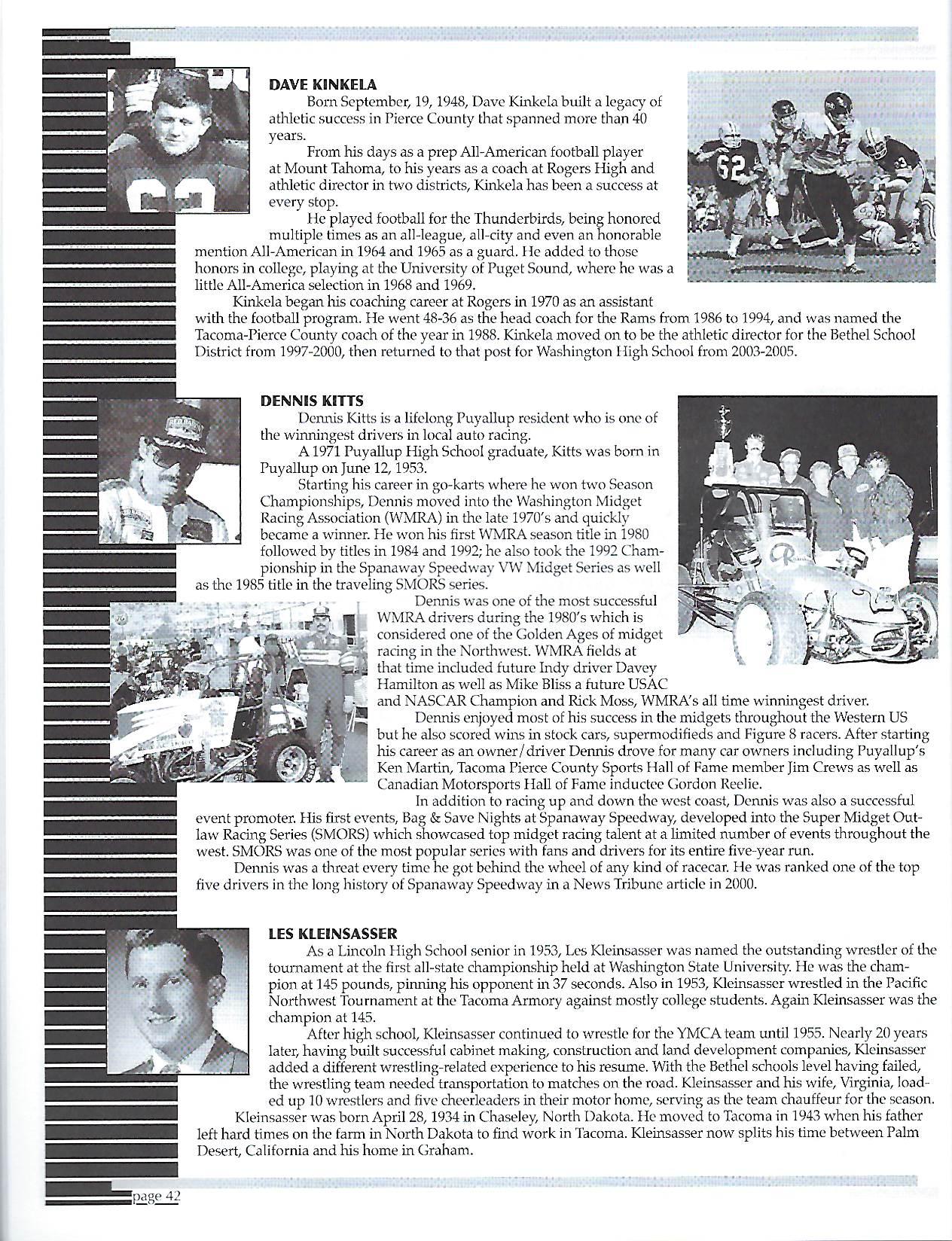 DAVE KINKELA

Born September, 19, 1948, Dave Kinkela built a legacy of athletic success in Pierce County that spanned more than 40 years.

From his days as a prep All-American football player at Mount Tahoma, to his years as a coach at Rogers High and athletic director in two districts, Kinkela has been a success at every stop.

He played football for the Thunderbirds, being honored multiple times as an all-league, all-city and even an honorable mention All-American in 1964 and 1965 as a guard. He added to those honors in college, playing at the University of Puget Sound, where he was a little All-America selection in 1968 and 1969.

Kinkela began his coaching career at Rogers in 1970 as an assistant with the football program. He went 48-36 as the head coach for the Rams from 1986 to 1994, and was named the Tacoma-Pierce County coach of the year in 1988. Kinkela moved on to be the athletic director for the Bethel School District from 1997-2000, then returned to that post for Washington High School from 2003-2005.

DENNIS KITTS

Dennis Kitts is a lifelong Puyallup resident who is one of the winningest drivers in local auto racing.

A 1971 Puyallup High School graduate, Kitts was born in Puyallup on June 12, 1953.

Starting his career in go-karts where he won two Season Championships, Dennis moved into the Washington Midget Racing Association (WMRA) in the late 1970's and quickly became a winner. He won his first WMRA season title in 1980 followed by titles in 1984 and 1992; he also took the 1992 Championship in the Spanaway Speedway VW Midget Series as well as the 1985 title in the traveling SMORS series.

Dennis was one of the most successful WMRA drivers during the 1980's which is considered one of the Golden Ages of midget racing in the Northwest. WMRA fields at that time included future Indy driver Davey Hamilton as well as Mike Bliss a future USAC and NASCAR Champion and Rick Moss, WMRA's all time winningest driver.

Dennis enjoyed most of his success in the midgets throughout the Western US but he also scored wins in stock cars, supermodifieds and Figure 8 racers. After starting his career as an owner/driver Dennis drove for many car owners including Puyallup's Ken Martin, Tacoma Pierce County Sports Hall of Fame member Jim Crews as well as Canadian Motorsports Hall of Fame inductee Gordon Reelie.

In addition to racing up and down the west coast, Dennis was also a successful event promoter. His first events, Bag & Save Nights at Spanaway Speedway, developed into the Super Midget Outlaw Racing Series (SMORS) which showcased top midget racing talent at a limited number of events throughout the west. SMORS was one of the most popular series with fans and drivers for its entire five-year run.

Dennis was a threat every time he got behind the wheel of any kind of racecar. He was ranked one of the top five drivers in the long history of Spanaway Speedway in a News Tribune article in 2000.

LES KLEINSASSER

As a Lincoln High School senior in 1953, Les Kleinsasser was named the outstanding wrestler of the tournament at the first all-state championship held at Washington State University. He was the champion at 145 pounds, pinning his opponent in 37 seconds. Also in 1953, Kleinsasser wrestled in the Pacific Northwest Tournament at the Tacoma Armory against mostly college students. Again Kleinsasser was the champion at 145.

After high school, Kleinsasser continued to wrestle for the YMCA team until 1955. Nearly 20 years later, having built successful cabinet making, construction and land development companies, Kleinsasser added a different wrestling-related experience to his resume. With the Bethel schools level having failed, the wrestling team needed transportation to matches on the road. Kleinsasser and his wife, Virginia, loaded up 10 wrestlers and five cheerleaders in their motor home, serving as the team chauffeur for the season.

Kleinsasser was born April 28, 1934 in Chaseley, North Dakota. He moved to Tacoma in 1943 when his father left hard times on the farm in North Dakota to find work in Tacoma. Kleinsasser now splits his time between Palm Desert, California and his home in Graham.

page 42